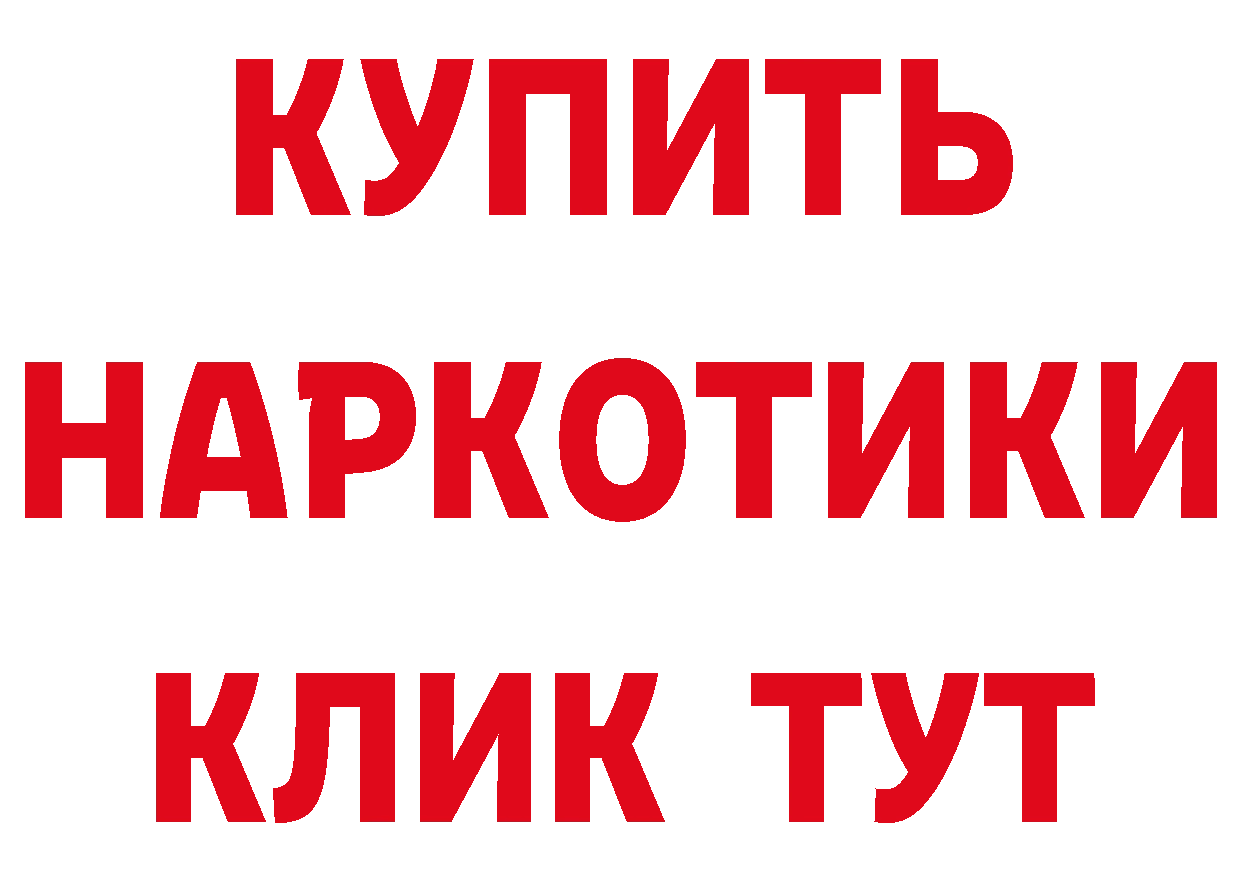 КУПИТЬ НАРКОТИКИ КЛИК ТУТ